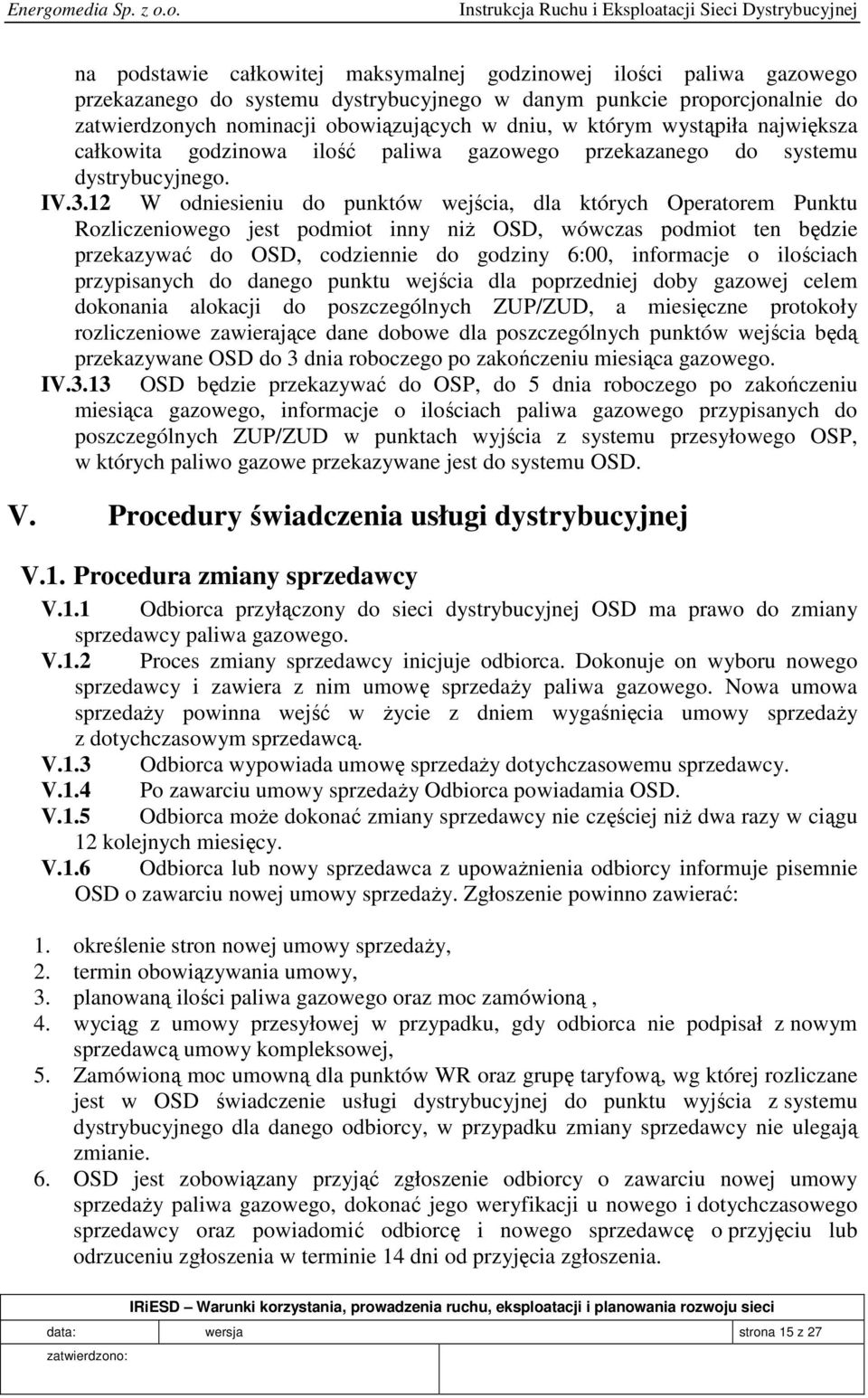 Energomedia Sp. z o.o. Instrukcja Ruchu i Eksploatacji Sieci Dystrybucyjnej

na podstawie całkowitej maksymalnej godzinowej ilości paliwa gazowego przekazanego do systemu dystrybucyjnego w danym punkcie proporcjonalnie do zatwierdzonych nominacji obowiązujących w dniu, w którym wystąpiła największa całkowita godzinowa ilość paliwa gazowego przekazanego do systemu dystrybucyjnego.

IV.3.12 W odniesieniu do punktów wejścia, dla których Operatorem Punktu Rozliczeniowego jest podmiot inny niż OSD, wówczas podmiot ten będzie przekazywać do OSD, codziennie do godziny 6:00, informacje o ilościach przypisanych do danego punktu wejścia dla poprzedniej doby gazowej celem dokonania alokacji do poszczególnych ZUP/ZUD, a miesięczne protokoły rozliczeniowe zawierające dane dobowe dla poszczególnych punktów wejścia będą przekazywane OSD do 3 dnia roboczego po zakończeniu miesiąca gazowego.

IV.3.13 OSD będzie przekazywać do OSP, do 5 dnia roboczego po zakończeniu miesiąca gazowego, informacje o ilościach paliwa gazowego przypisanych do poszczególnych ZUP/ZUD w punktach wyjścia z systemu przesyłowego OSP, w których paliwo gazowe przekazywane jest do systemu OSD.

V. Procedury świadczenia usługi dystrybucyjnej

V.1. Procedura zmiany sprzedawcy

V.1.1 Odbiorca przyłączony do sieci dystrybucyjnej OSD ma prawo do zmiany sprzedawcy paliwa gazowego.

V.1.2 Proces zmiany sprzedawcy inicjuje odbiorca. Dokonuje on wyboru nowego sprzedawcy i zawiera z nim umowę sprzedaży paliwa gazowego. Nowa umowa sprzedaży powinna wejść w życie z dniem wygaśnięcia umowy sprzedaży z dotychczasowym sprzedawcą.

V.1.3 Odbiorca wypowiada umowę sprzedaży dotychczasowemu sprzedawcy.

V.1.4 Po zawarciu umowy sprzedaży Odbiorca powiadamia OSD.

V.1.5 Odbiorca może dokonać zmiany sprzedawcy nie częściej niż dwa razy w ciągu 12 kolejnych miesięcy.

V.1.6 Odbiorca lub nowy sprzedawca z upoważnienia odbiorcy informuje pisemnie OSD o zawarciu nowej umowy sprzedaży. Zgłoszenie powinno zawierać:

1. określenie stron nowej umowy sprzedaży,
2. termin obowiązywania umowy,
3. planowaną ilości paliwa gazowego oraz moc zamówioną ,
4. wyciąg z umowy przesyłowej w przypadku, gdy odbiorca nie podpisał z nowym sprzedawcą umowy kompleksowej,
5. Zamówioną moc umowną dla punktów WR oraz grupę taryfową, wg której rozliczane jest w OSD świadczenie usługi dystrybucyjnej do punktu wyjścia z systemu dystrybucyjnego dla danego odbiorcy, w przypadku zmiany sprzedawcy nie ulegają zmianie.
6. OSD jest zobowiązany przyjąć zgłoszenie odbiorcy o zawarciu nowej umowy sprzedaży paliwa gazowego, dokonać jego weryfikacji u nowego i dotychczasowego sprzedawcy oraz powiadomić odbiorcę i nowego sprzedawcę o przyjęciu lub odrzuceniu zgłoszenia w terminie 14 dni od przyjęcia zgłoszenia.

IRiESD – Warunki korzystania, prowadzenia ruchu, eksploatacji i planowania rozwoju sieci

| data: | wersja | strona 15 z 27 |
|---|---|---|
| zatwierdzono: | | |